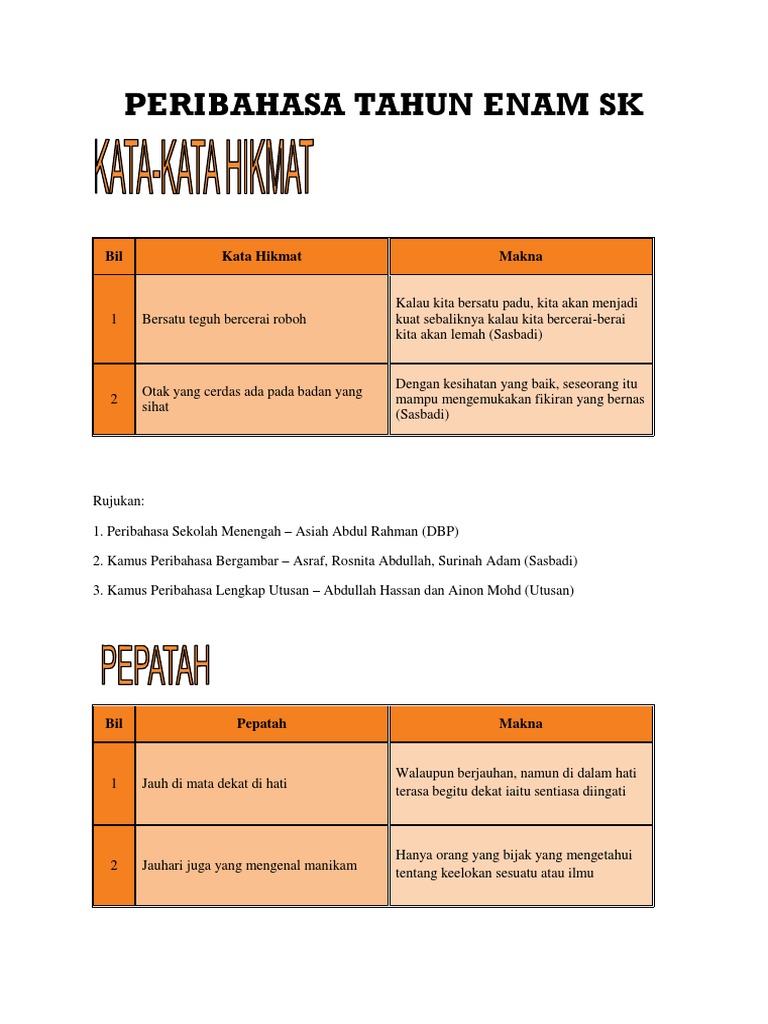 PERIBAHASA TAHUN ENAM SK

KATA-KATA HIKMAT

| Bil | Kata Hikmat | Makna |
|---|---|---|
| 1 | Bersatu teguh bercerai roboh | Kalau kita bersatu padu, kita akan menjadi kuat sebaliknya kalau kita bercerai-berai kita akan lemah (Sasbadi) |
| 2 | Otak yang cerdas ada pada badan yang sihat | Dengan kesihatan yang baik, seseorang itu mampu mengemukakan fikiran yang bernas (Sasbadi) |

Rujukan:

1. Peribahasa Sekolah Menengah – Asiah Abdul Rahman (DBP)

2. Kamus Peribahasa Bergambar – Asraf, Rosnita Abdullah, Surinah Adam (Sasbadi)

3. Kamus Peribahasa Lengkap Utusan – Abdullah Hassan dan Ainon Mohd (Utusan)

PEPATAH

| Bil | Pepatah | Makna |
|---|---|---|
| 1 | Jauh di mata dekat di hati | Walaupun berjauhan, namun di dalam hati terasa begitu dekat iaitu sentiasa diingati |
| 2 | Jauhari juga yang mengenal manikam | Hanya orang yang bijak yang mengetahui tentang keelokan sesuatu atau ilmu |